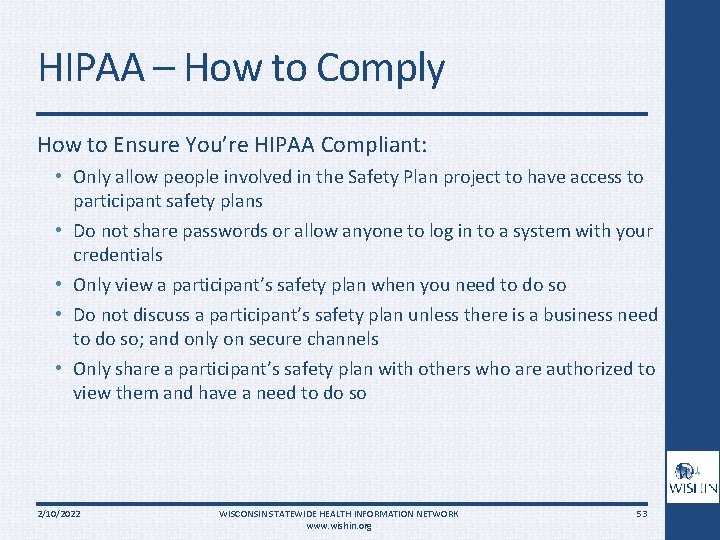 HIPAA – How to Comply

How to Ensure You're HIPAA Compliant:

• Only allow people involved in the Safety Plan project to have access to participant safety plans

• Do not share passwords or allow anyone to log in to a system with your credentials

• Only view a participant's safety plan when you need to do so

• Do not discuss a participant's safety plan unless there is a business need to do so; and only on secure channels

• Only share a participant's safety plan with others who are authorized to view them and have a need to do so

WISHIN

2/10/2022

WISCONSIN STATEWIDE HEALTH INFORMATION NETWORK
www.wishin.org

53